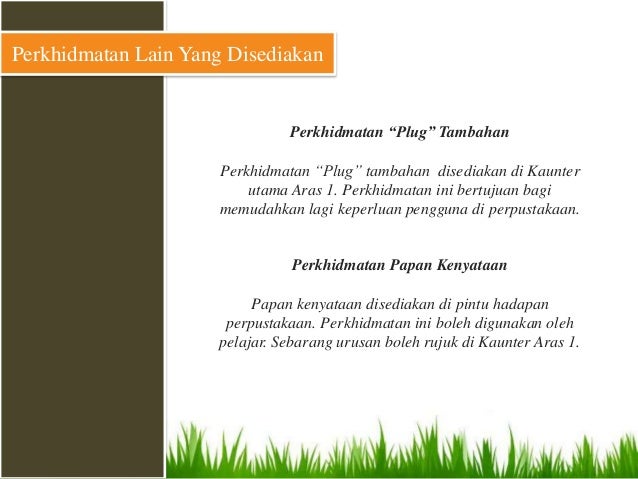 Perkhidmatan Lain Yang Disediakan

Perkhidmatan “Plug” Tambahan

Perkhidmatan “Plug” tambahan disediakan di Kaunter utama Aras 1. Perkhidmatan ini bertujuan bagi memudahkan lagi keperluan pengguna di perpustakaan.

Perkhidmatan Papan Kenyataan

Papan kenyataan disediakan di pintu hadapan perpustakaan. Perkhidmatan ini boleh digunakan oleh pelajar. Sebarang urusan boleh rujuk di Kaunter Aras 1.